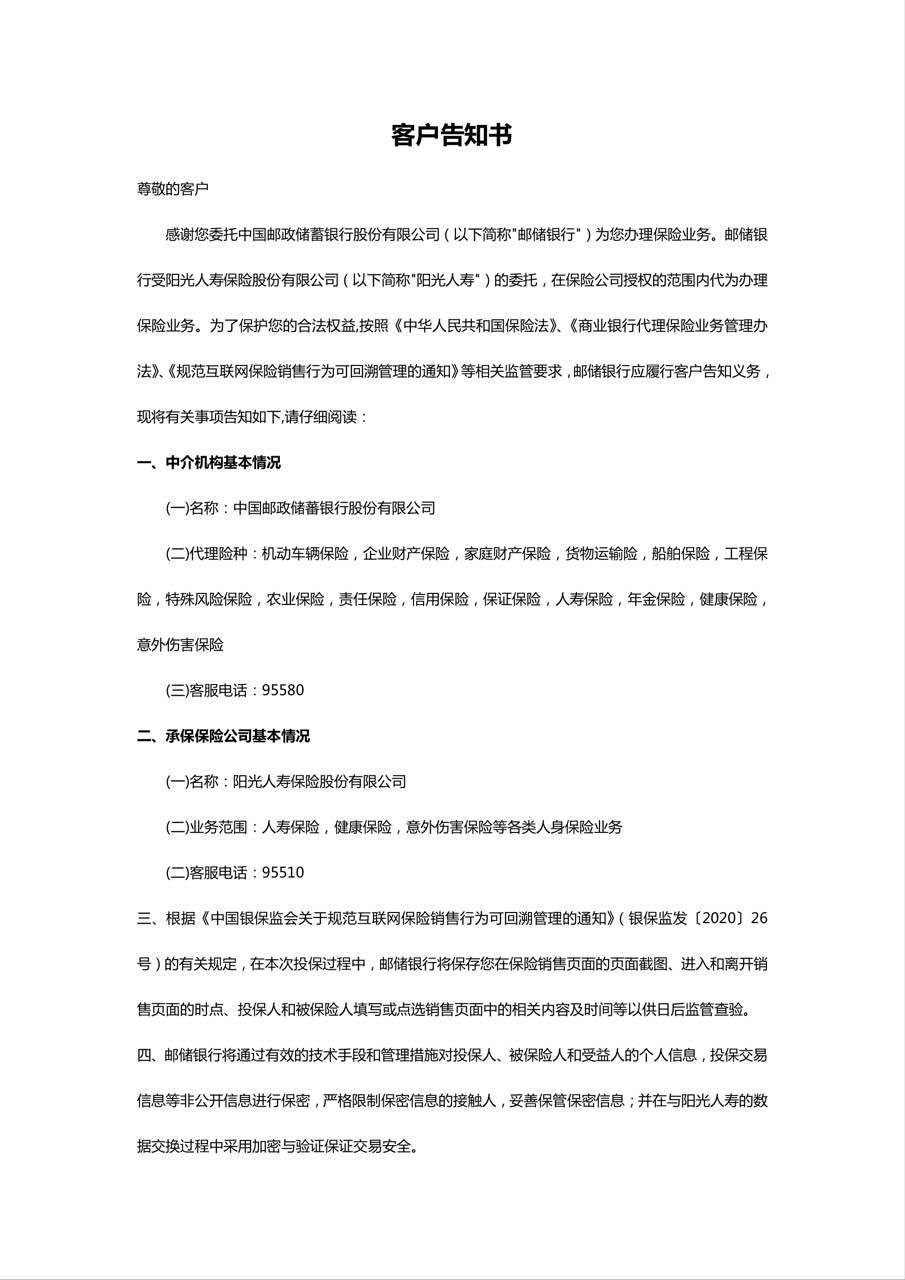 客户告知书

尊敬的客户

感谢您委托中国邮政储蓄银行股份有限公司（以下简称"邮储银行"）为您办理保险业务。邮储银行受阳光人寿保险股份有限公司（以下简称"阳光人寿"）的委托，在保险公司授权的范围内代为办理保险业务。为了保护您的合法权益,按照《中华人民共和国保险法》、《商业银行代理保险业务管理办法》、《规范互联网保险销售行为可回溯管理的通知》等相关监管要求，邮储银行应履行客户告知义务，现将有关事项告知如下,请仔细阅读：

一、中介机构基本情况

(一)名称：中国邮政储蓄银行股份有限公司

(二)代理险种：机动车辆保险，企业财产保险，家庭财产保险，货物运输险，船舶保险，工程保险，特殊风险保险，农业保险，责任保险，信用保险，保证保险，人寿保险，年金保险，健康保险，意外伤害保险

(三)客服电话：95580

二、承保保险公司基本情况

(一)名称：阳光人寿保险股份有限公司

(二)业务范围：人寿保险，健康保险，意外伤害保险等各类人身保险业务

(二)客服电话：95510

三、根据《中国银保监会关于规范互联网保险销售行为可回溯管理的通知》（银保监发〔2020〕26号）的有关规定，在本次投保过程中，邮储银行将保存您在保险销售页面的页面截图、进入和离开销售页面的时点、投保人和被保险人填写或点选销售页面中的相关内容及时间等以供日后监管查验。

四、邮储银行将通过有效的技术手段和管理措施对投保人、被保险人和受益人的个人信息，投保交易信息等非公开信息进行保密，严格限制保密信息的接触人，妥善保管保密信息；并在与阳光人寿的数据交换过程中采用加密与验证保证交易安全。